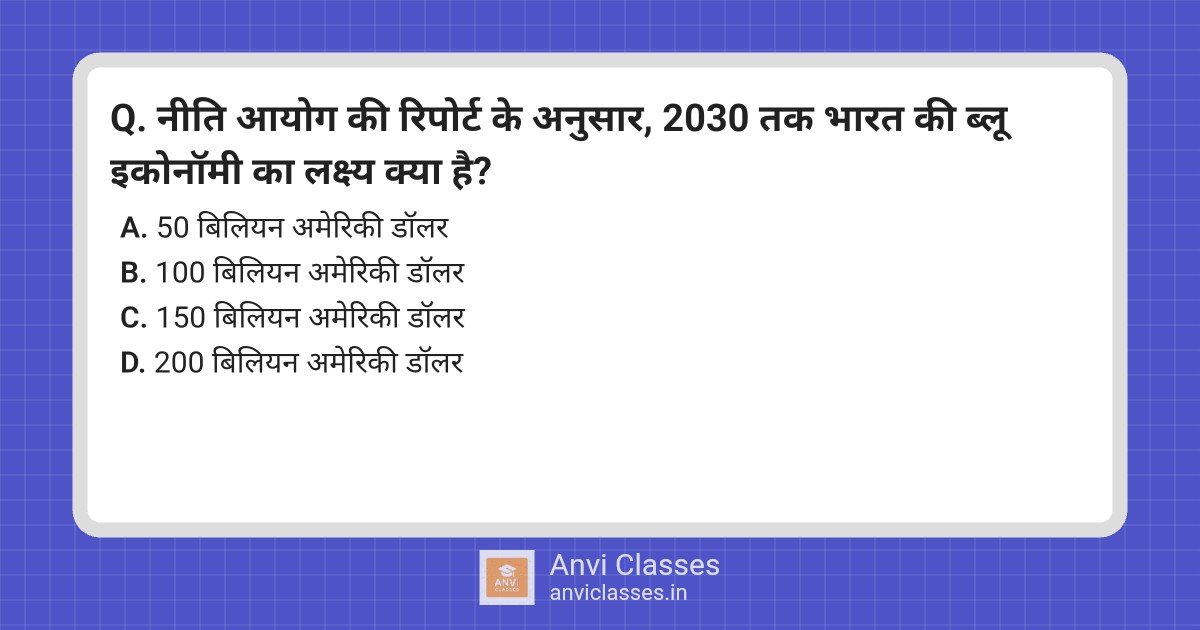 Q. नीति आयोग की रिपोर्ट के अनुसार, 2030 तक भारत की ब्लू इकोनॉमी का लक्ष्य क्या है?

A. 50 बिलियन अमेरिकी डॉलर
B. 100 बिलियन अमेरिकी डॉलर
C. 150 बिलियन अमेरिकी डॉलर
D. 200 बिलियन अमेरिकी डॉलर

ANVI CLASSES
Anvi Classes
anviclasses.in